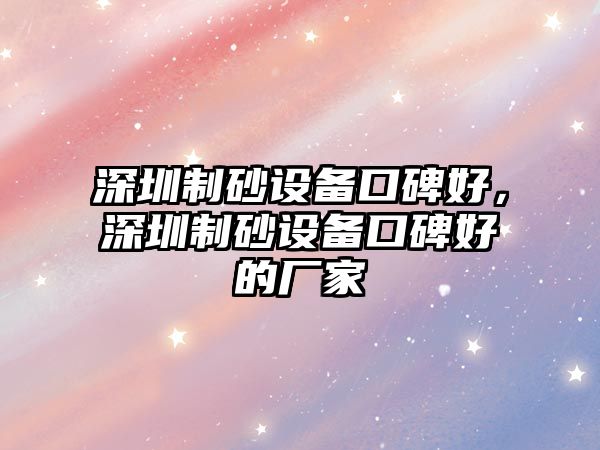 深圳制砂设备口碑好，深圳制砂设备口碑好的厂家